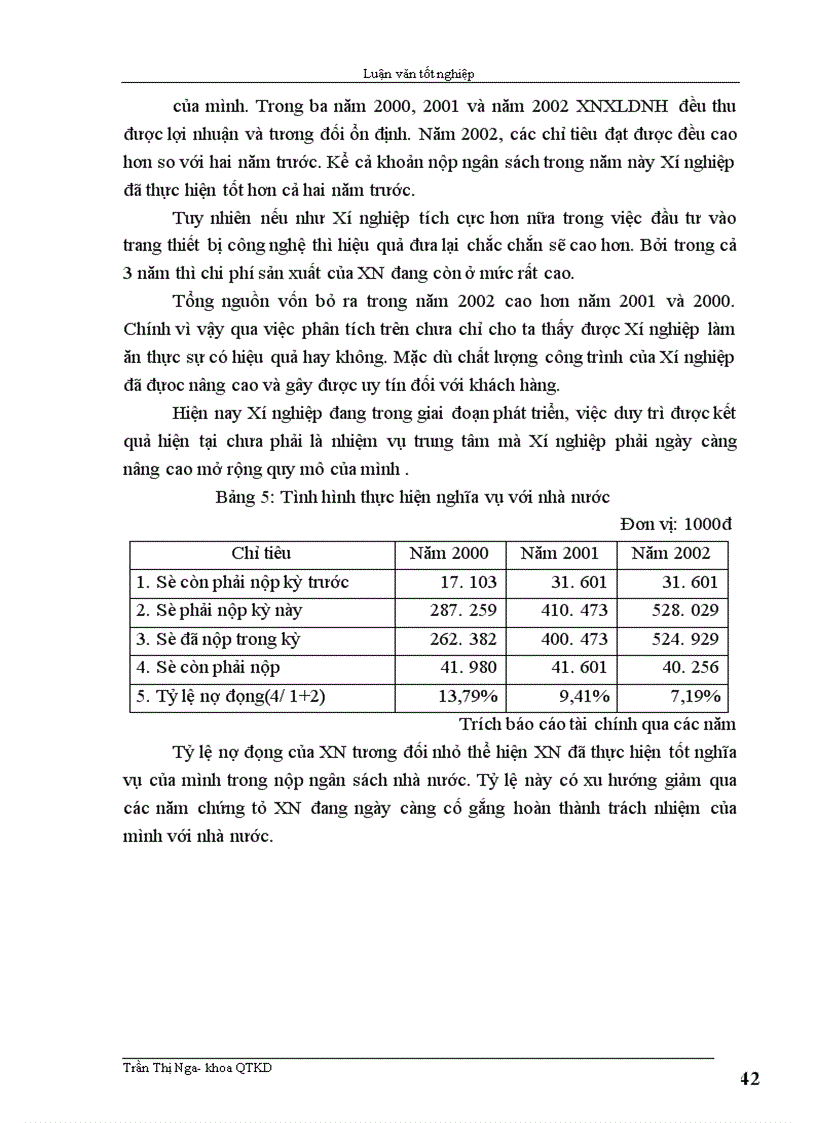 Luận văn tốt nghiệp

của mình. Trong ba năm 2000, 2001 và năm 2002 XNXLDNH đều thu được lợi nhuận và tương đối ổn định. Năm 2002, các chỉ tiêu đạt được đều cao hơn so với hai năm trước. Kể cả khoản nộp ngân sách trong năm này Xí nghiệp đã thực hiện tốt hơn cả hai năm trước.

Tuy nhiên nếu như Xí nghiệp tích cực hơn nữa trong việc đầu tư vào trang thiết bị công nghệ thì hiệu quả đưa lại chắc chắn sẽ cao hơn. Bởi trong cả 3 năm thì chi phí sản xuất của XN đang còn ở mức rất cao.

Tổng nguồn vốn bỏ ra trong năm 2002 cao hơn năm 2001 và 2000. Chính vì vậy qua việc phân tích trên chưa chỉ cho ta thấy được Xí nghiệp làm ăn thực sự có hiệu quả hay không. Mặc dù chất lượng công trình của Xí nghiệp đã được nâng cao và gây được uy tín đối với khách hàng.

Hiện nay Xí nghiệp đang trong giai đoạn phát triển, việc duy trì được kết quả hiện tại chưa phải là nhiệm vụ trung tâm mà Xí nghiệp phải ngày càng nâng cao mở rộng quy mô của mình .

Bảng 5: Tình hình thực hiện nghĩa vụ với nhà nước

Đơn vị: 1000đ

| Chỉ tiêu | Năm 2000 | Năm 2001 | Năm 2002 |
|---|---|---|---|
| 1. Sè còn phải nộp kỳ trước | 17. 103 | 31. 601 | 31. 601 |
| 2. Sè phải nộp kỳ này | 287. 259 | 410. 473 | 528. 029 |
| 3. Sè đã nộp trong kỳ | 262. 382 | 400. 473 | 524. 929 |
| 4. Sè còn phải nộp | 41. 980 | 41. 601 | 40. 256 |
| 5. Tỷ lệ nợ đọng(4/ 1+2) | 13,79% | 9,41% | 7,19% |

Trích báo cáo tài chính qua các năm

Tỷ lệ nợ đọng của XN tương đối nhỏ thể hiện XN đã thực hiện tốt nghĩa vụ của mình trong nộp ngân sách nhà nước. Tỷ lệ này có xu hướng giảm qua các năm chứng tỏ XN đang ngày càng cố gắng hoàn thành trách nhiệm của mình với nhà nước.

Trần Thị Nga- khoa QTKD

42